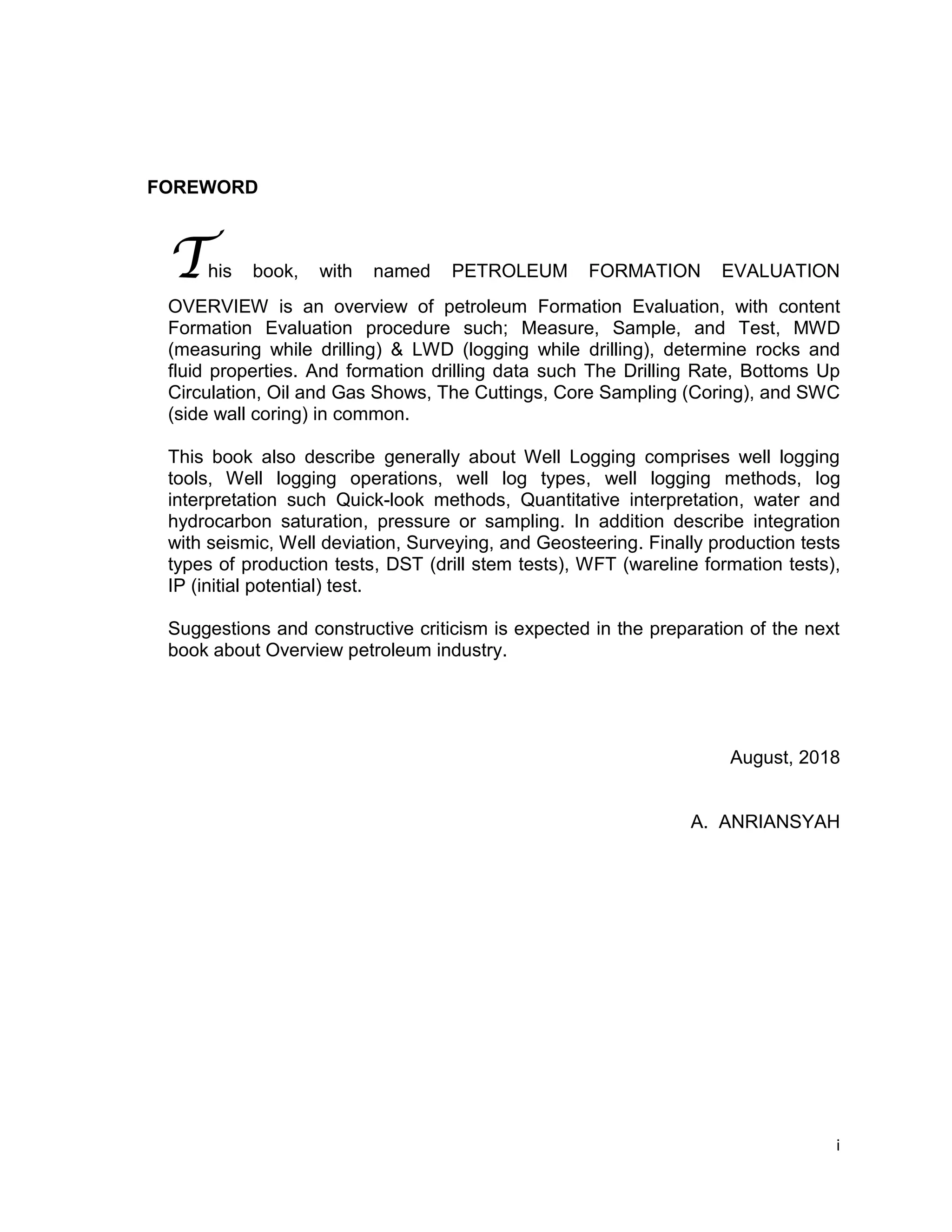 FOREWORD

This book, with named PETROLEUM FORMATION EVALUATION OVERVIEW is an overview of petroleum Formation Evaluation, with content Formation Evaluation procedure such; Measure, Sample, and Test, MWD (measuring while drilling) & LWD (logging while drilling), determine rocks and fluid properties. And formation drilling data such The Drilling Rate, Bottoms Up Circulation, Oil and Gas Shows, The Cuttings, Core Sampling (Coring), and SWC (side wall coring) in common.

This book also describe generally about Well Logging comprises well logging tools, Well logging operations, well log types, well logging methods, log interpretation such Quick-look methods, Quantitative interpretation, water and hydrocarbon saturation, pressure or sampling. In addition describe integration with seismic, Well deviation, Surveying, and Geosteering. Finally production tests types of production tests, DST (drill stem tests), WFT (wareline formation tests), IP (initial potential) test.

Suggestions and constructive criticism is expected in the preparation of the next book about Overview petroleum industry.

August, 2018

A. ANRIANSYAH

i